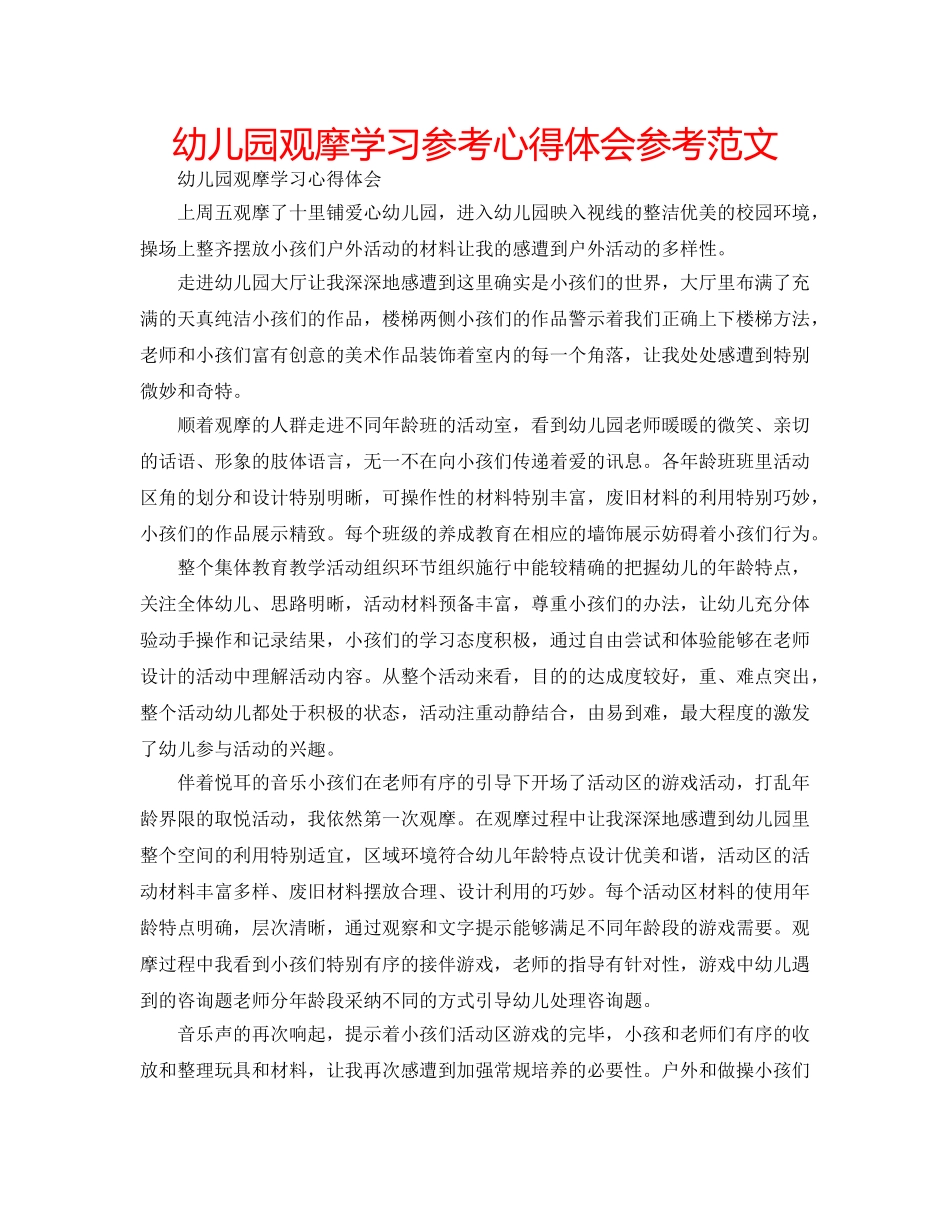 幼儿园观摩学习参考心得体会参考范文

幼儿园观摩学习心得体会

上周五观摩了十里铺爱心幼儿园，进入幼儿园映入视线的整洁优美的校园环境，操场上整齐摆放小孩们户外活动的材料让我的感遭到户外活动的多样性。

走进幼儿园大厅让我深深地感遭到这里确实是小孩们的世界，大厅里布满了充满的天真纯洁小孩们的作品，楼梯两侧小孩们的作品警示着我们正确上下楼梯方法，老师和小孩们富有创意的美术作品装饰着室内的每一个角落，让我处处感遭到特别微妙和奇特。

顺着观摩的人群走进不同年龄班的活动室，看到幼儿园老师暖暖的微笑、亲切的话语、形象的肢体语言，无一不在向小孩们传递着爱的讯息。各年龄班班里活动区角的划分和设计特别明晰，可操作性的材料特别丰富，废旧材料的利用特别巧妙，小孩们的作品展示精致。每个班级的养成教育在相应的墙饰展示妨碍着小孩们行为。

整个集体教育教学活动组织环节组织施行中能较精确的把握幼儿的年龄特点，关注全体幼儿、思路明晰，活动材料预备丰富，尊重小孩们的办法，让幼儿充分体验动手操作和记录结果，小孩们的学习态度积极，通过自由尝试和体验能够在老师设计的活动中理解活动内容。从整个活动来看，目的的达成度较好，重、难点突出，整个活动幼儿都处于积极的状态，活动注重动静结合，由易到难，最大程度的激发了幼儿参与活动的兴趣。

伴着悦耳的音乐小孩们在老师有序的引导下开场了活动区的游戏活动，打乱年龄界限的取悦活动，我依然第一次观摩。在观摩过程中让我深深地感遭到幼儿园里整个空间的利用特别适宜，区域环境符合幼儿年龄特点设计优美和谐，活动区的活动材料丰富多样、废旧材料摆放合理、设计利用的巧妙。每个活动区材料的使用年龄特点明确，层次清晰，通过观察和文字提示能够满足不同年龄段的游戏需要。观摩过程中我看到小孩们特别有序的接伴游戏，老师的指导有针对性，游戏中幼儿遇到的咨询题老师分年龄段采纳不同的方式引导幼儿处理咨询题。

音乐声的再次响起，提示着小孩们活动区游戏的完毕，小孩和老师们有序的收放和整理玩具和材料，让我再次感遭到加强常规培养的必要性。户外和做操小孩们